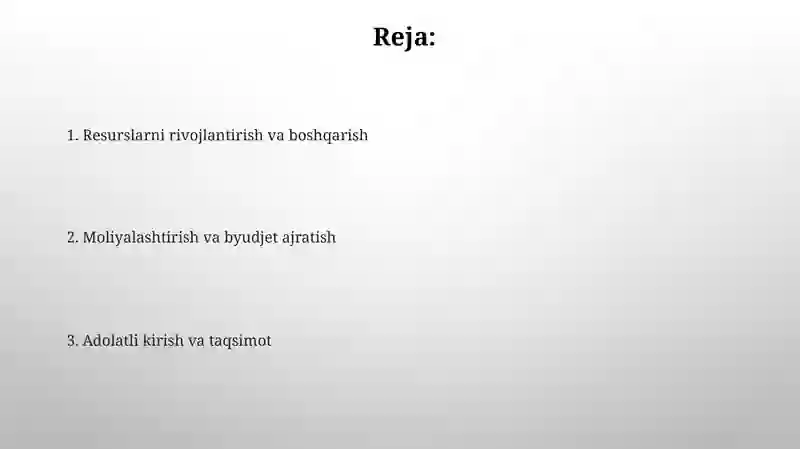 Reja:

1. Resurslarni rivojlantirish va boshqarish

2. Moliyalashtirish va byudjet ajratish

3. Adolatli kirish va taqsimot